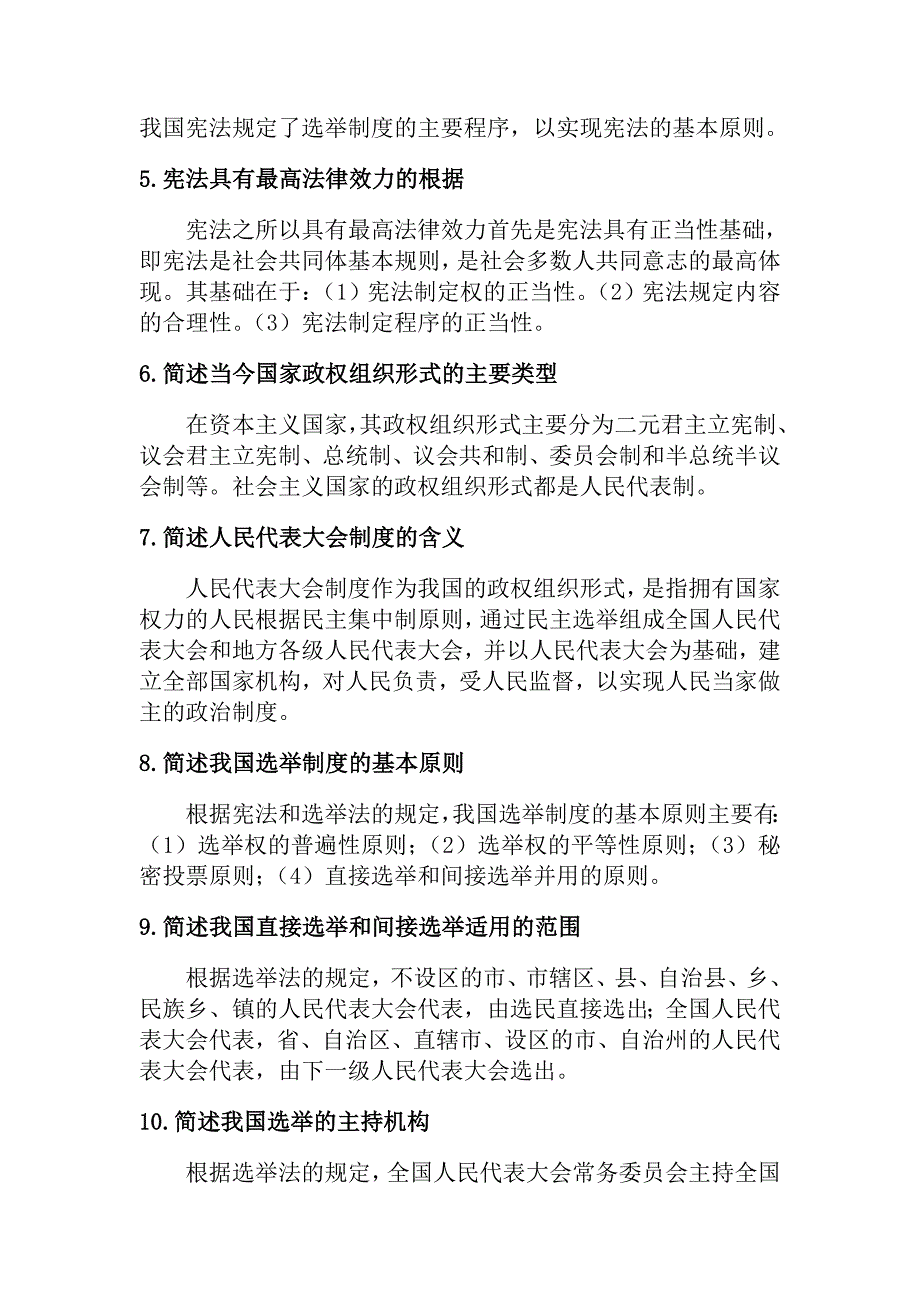 我国宪法规定了选举制度的主要程序，以实现宪法的基本原则。

5.宪法具有最高法律效力的根据

宪法之所以具有最高法律效力首先是宪法具有正当性基础，即宪法是社会共同体基本规则，是社会多数人共同意志的最高体现。其基础在于：（1）宪法制定权的正当性。（2）宪法规定内容的合理性。（3）宪法制定程序的正当性。

6.简述当今国家政权组织形式的主要类型

在资本主义国家，其政权组织形式主要分为二元君主立宪制、议会君主立宪制、总统制、议会共和制、委员会制和半总统半议会制等。社会主义国家的政权组织形式都是人民代表制。

7.简述人民代表大会制度的含义

人民代表大会制度作为我国的政权组织形式，是指拥有国家权力的人民根据民主集中制原则，通过民主选举组成全国人民代表大会和地方各级人民代表大会，并以人民代表大会为基础，建立全部国家机构，对人民负责，受人民监督，以实现人民当家做主的政治制度。

8.简述我国选举制度的基本原则

根据宪法和选举法的规定，我国选举制度的基本原则主要有：（1）选举权的普遍性原则；（2）选举权的平等性原则；（3）秘密投票原则；（4）直接选举和间接选举并用的原则。

9.简述我国直接选举和间接选举适用的范围

根据选举法的规定，不设区的市、市辖区、县、自治县、乡、民族乡、镇的人民代表大会代表，由选民直接选出；全国人民代表大会代表，省、自治区、直辖市、设区的市、自治州的人民代表大会代表，由下一级人民代表大会选出。

10.简述我国选举的主持机构

根据选举法的规定，全国人民代表大会常务委员会主持全国